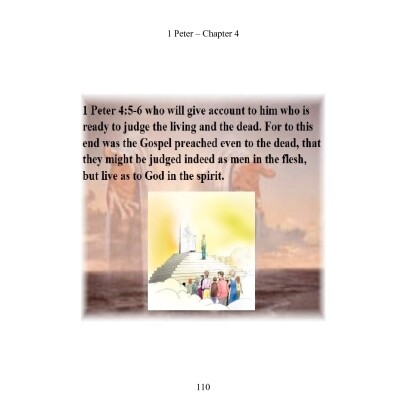 1 Peter – Chapter 4

1 Peter 4:5-6 who will give account to him who is ready to judge the living and the dead. For to this end was the Gospel preached even to the dead, that they might be judged indeed as men in the flesh, but live as to God in the spirit.

110